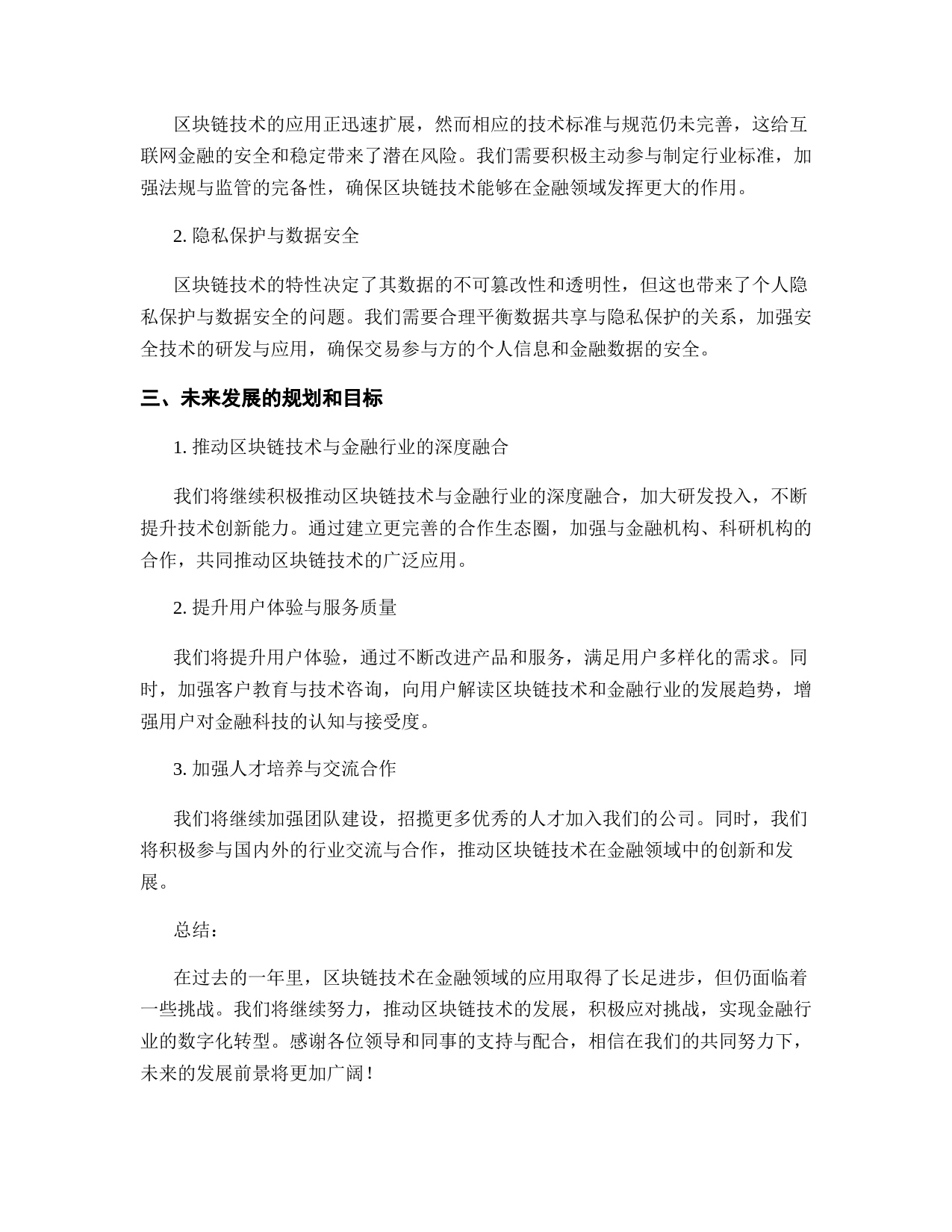 区块链技术的应用正迅速扩展，然而相应的技术标准与规范仍未完善，这给互联网金融的安全和稳定带来了潜在风险。我们需要积极主动参与制定行业标准，加强法规与监管的完备性，确保区块链技术能够在金融领域发挥更大的作用。

2. 隐私保护与数据安全

区块链技术的特性决定了其数据的不可篡改性和透明性，但这也带来了个人隐私保护与数据安全的问题。我们需要合理平衡数据共享与隐私保护的关系，加强安全技术的研发与应用，确保交易参与方的个人信息和金融数据的安全。

三、未来发展的规划和目标

1. 推动区块链技术与金融行业的深度融合

我们将继续积极推动区块链技术与金融行业的深度融合，加大研发投入，不断提升技术创新能力。通过建立更完善的合作生态圈，加强与金融机构、科研机构的合作，共同推动区块链技术的广泛应用。

2. 提升用户体验与服务质量

我们将提升用户体验，通过不断改进产品和服务，满足用户多样化的需求。同时，加强客户教育与技术咨询，向用户解读区块链技术和金融行业的发展趋势，增强用户对金融科技的认知与接受度。

3. 加强人才培养与交流合作

我们将继续加强团队建设，招揽更多优秀的人才加入我们的公司。同时，我们将积极参与国内外的行业交流与合作，推动区块链技术在金融领域中的创新和发展。

总结：

在过去的一年里，区块链技术在金融领域的应用取得了长足进步，但仍面临着一些挑战。我们将继续努力，推动区块链技术的发展，积极应对挑战，实现金融行业的数字化转型。感谢各位领导和同事的支持与配合，相信在我们的共同努力下，未来的发展前景将更加广阔！